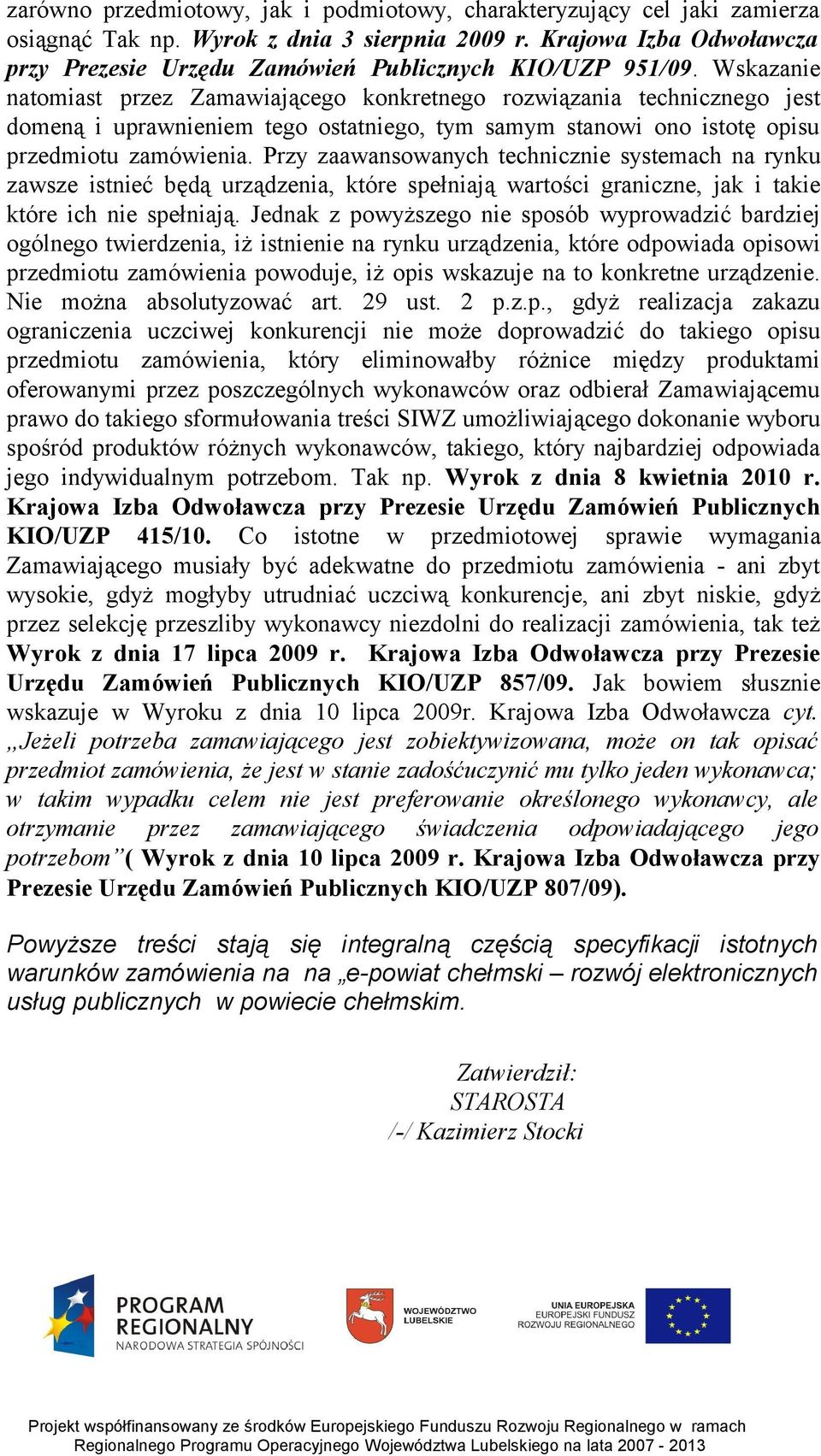 zarówno przedmiotowy, jak i podmiotowy, charakteryzujący cel jaki zamierza osiągnąć Tak np. Wyrok z dnia 3 sierpnia 2009 r. Krajowa Izba Odwoławcza przy Prezesie Urzędu Zamówień Publicznych KIO/UZP 951/09. Wskazanie natomiast przez Zamawiającego konkretnego rozwiązania technicznego jest domeną i uprawnieniem tego ostatniego, tym samym stanowi ono istotę opisu przedmiotu zamówienia. Przy zaawansowanych technicznie systemach na rynku zawsze istnieć będą urządzenia, które spełniają wartości graniczne, jak i takie które ich nie spełniają. Jednak z powyższego nie sposób wyprowadzić bardziej ogólnego twierdzenia, iż istnienie na rynku urządzenia, które odpowiada opisowi przedmiotu zamówienia powoduje, iż opis wskazuje na to konkretne urządzenie. Nie można absolutyzować art. 29 ust. 2 p.z.p., gdyż realizacja zakazu ograniczenia uczciwej konkurencji nie może doprowadzić do takiego opisu przedmiotu zamówienia, który eliminowałby różnice między produktami oferowanymi przez poszczególnych wykonawców oraz odbierał Zamawiającemu prawo do takiego sformułowania treści SIWZ umożliwiającego dokonanie wyboru spośród produktów różnych wykonawców, takiego, który najbardziej odpowiada jego indywidualnym potrzebom. Tak np. Wyrok z dnia 8 kwietnia 2010 r. Krajowa Izba Odwoławcza przy Prezesie Urzędu Zamówień Publicznych KIO/UZP 415/10. Co istotne w przedmiotowej sprawie wymagania Zamawiającego musiały być adekwatne do przedmiotu zamówienia - ani zbyt wysokie, gdyż mogłyby utrudniać uczciwą konkurencje, ani zbyt niskie, gdyż przez selekcję przeszliby wykonawcy niezdolni do realizacji zamówienia, tak też Wyrok z dnia 17 lipca 2009 r. Krajowa Izba Odwoławcza przy Prezesie Urzędu Zamówień Publicznych KIO/UZP 857/09. Jak bowiem słusznie wskazuje w Wyroku z dnia 10 lipca 2009r. Krajowa Izba Odwoławcza cyt. ,,Jeżeli potrzeba zamawiającego jest zobiektywizowana, może on tak opisać przedmiot zamówienia, że jest w stanie zadośćuczynić mu tylko jeden wykonawca; w takim wypadku celem nie jest preferowanie określonego wykonawcy, ale otrzymanie przez zamawiającego świadczenia odpowiadającego jego potrzebom”( Wyrok z dnia 10 lipca 2009 r. Krajowa Izba Odwoławcza przy Prezesie Urzędu Zamówień Publicznych KIO/UZP 807/09).

Powyższe treści stają się integralną częścią specyfikacji istotnych warunków zamówienia na na „e-powiat chełmski – rozwój elektronicznych usług publicznych w powiecie chełmskim.

Zatwierdził:
STAROSTA
/-/ Kazimierz Stocki

PROGRAM REGIONALNY
NARODOWA STRATEGIA SPÓJNOŚCI

WOJEWÓDZTWO LUBELSKIE

UNIA EUROPEJSKA
EUROPEJSKI FUNDUSZ ROZWOJU REGIONALNEGO

Projekt współfinansowany ze środków Europejskiego Funduszu Rozwoju Regionalnego w ramach Regionalnego Programu Operacyjnego Województwa Lubelskiego na lata 2007 - 2013